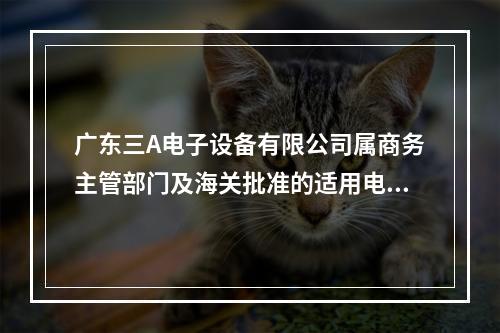 广东三A电子设备有限公司属商务主管部门及海关批准的适用电...